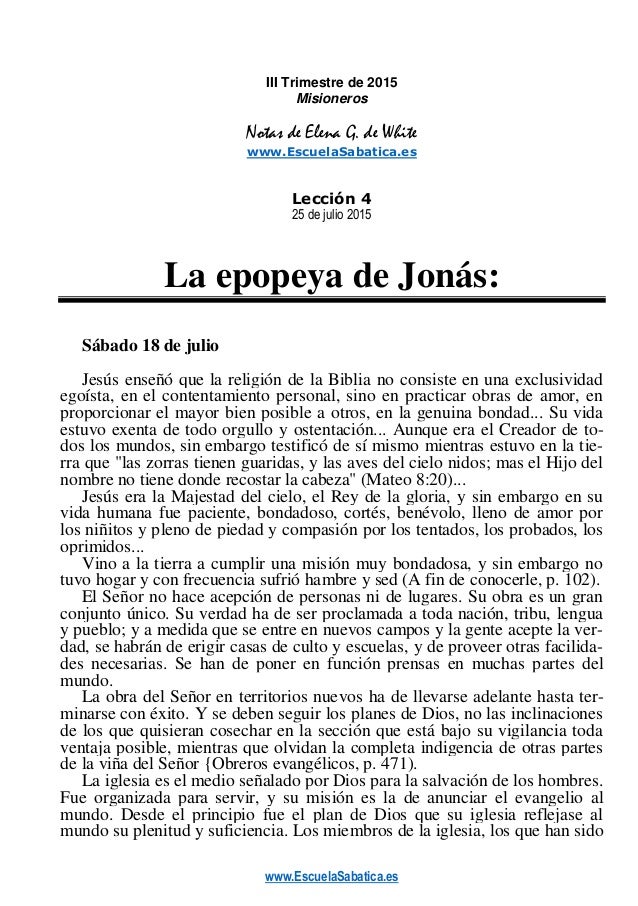 III Trimestre de 2015
Misioneros

Notas de Elena G. de White
www.EscuelaSabatica.es

Lección 4
25 de julio 2015

La epopeya de Jonás:

Sábado 18 de julio

Jesús enseñó que la religión de la Biblia no consiste en una exclusividad egoísta, en el contentamiento personal, sino en practicar obras de amor, en proporcionar el mayor bien posible a otros, en la genuina bondad... Su vida estuvo exenta de todo orgullo y ostentación... Aunque era el Creador de todos los mundos, sin embargo testificó de sí mismo mientras estuvo en la tierra que "las zorras tienen guaridas, y las aves del cielo nidos; mas el Hijo del nombre no tiene donde recostar la cabeza" (Mateo 8:20)...
Jesús era la Majestad del cielo, el Rey de la gloria, y sin embargo en su vida humana fue paciente, bondadoso, cortés, benévolo, lleno de amor por los niñitos y pleno de piedad y compasión por los tentados, los probados, los oprimidos...
Vino a la tierra a cumplir una misión muy bondadosa, y sin embargo no tuvo hogar y con frecuencia sufrió hambre y sed (A fin de conocerle, p. 102).
El Señor no hace acepción de personas ni de lugares. Su obra es un gran conjunto único. Su verdad ha de ser proclamada a toda nación, tribu, lengua y pueblo; y a medida que se entre en nuevos campos y la gente acepte la verdad, se habrán de erigir casas de culto y escuelas, y de proveer otras facilidades necesarias. Se han de poner en función prensas en muchas partes del mundo.
La obra del Señor en territorios nuevos ha de llevarse adelante hasta terminarse con éxito. Y se deben seguir los planes de Dios, no las inclinaciones de los que quisieran cosechar en la sección que está bajo su vigilancia toda ventaja posible, mientras que olvidan la completa indigencia de otras partes de la viña del Señor {Obreros evangélicos, p. 471).
La iglesia es el medio señalado por Dios para la salvación de los hombres. Fue organizada para servir, y su misión es la de anunciar el evangelio al mundo. Desde el principio fue el plan de Dios que su iglesia reflejase al mundo su plenitud y suficiencia. Los miembros de la iglesia, los que han sido

www.EscuelaSabatica.es